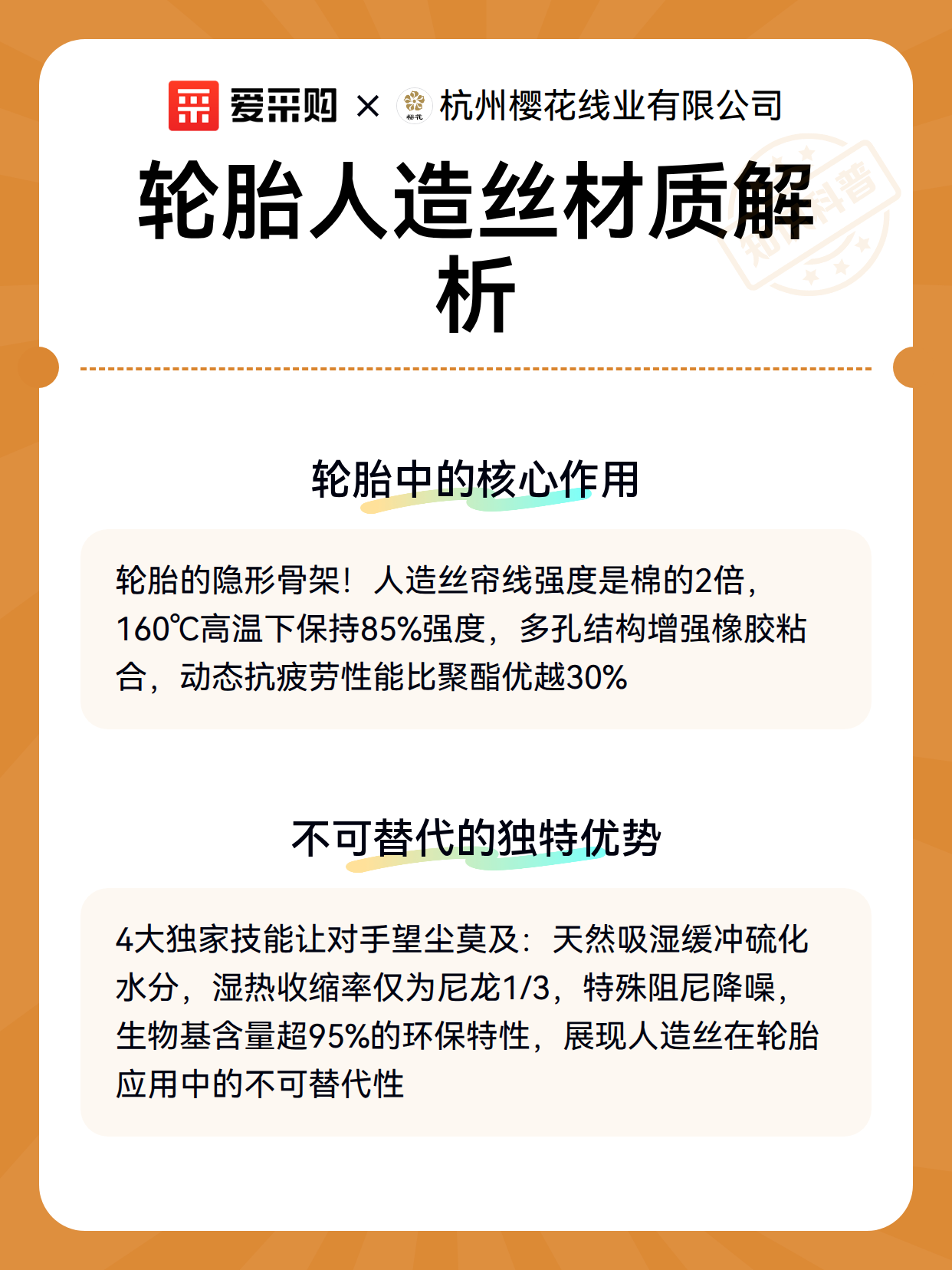 爱采购 × 樱花 杭州樱花线业有限公司

知识科普

轮胎人造丝材质解析

轮胎中的核心作用

轮胎的隐形骨架！人造丝帘线强度是棉的2倍，160℃高温下保持85%强度，多孔结构增强橡胶粘合，动态抗疲劳性能比聚酯优越30%

不可替代的独特优势

4大独家技能让对手望尘莫及：天然吸湿缓冲硫化水分，湿热收缩率仅为尼龙1/3，特殊阻尼降噪，生物基含量超95%的环保特性，展现人造丝在轮胎应用中的不可替代性